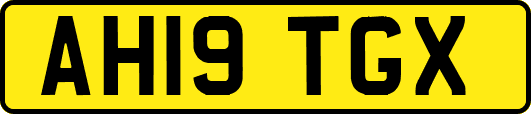 AH19 TGX